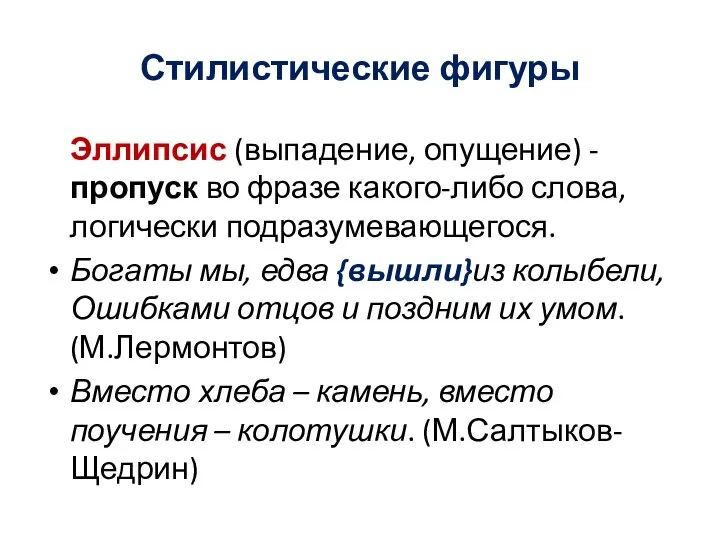 Стилистические фигуры

Эллипсис (выпадение, опущение) - пропуск во фразе какого-либо слова, логически подразумевающегося.

• Богаты мы, едва {вышли}из колыбели, Ошибками отцов и поздним их умом. (М.Лермонтов)

• Вместо хлеба – камень, вместо поучения – колотушки. (М.Салтыков-Щедрин)